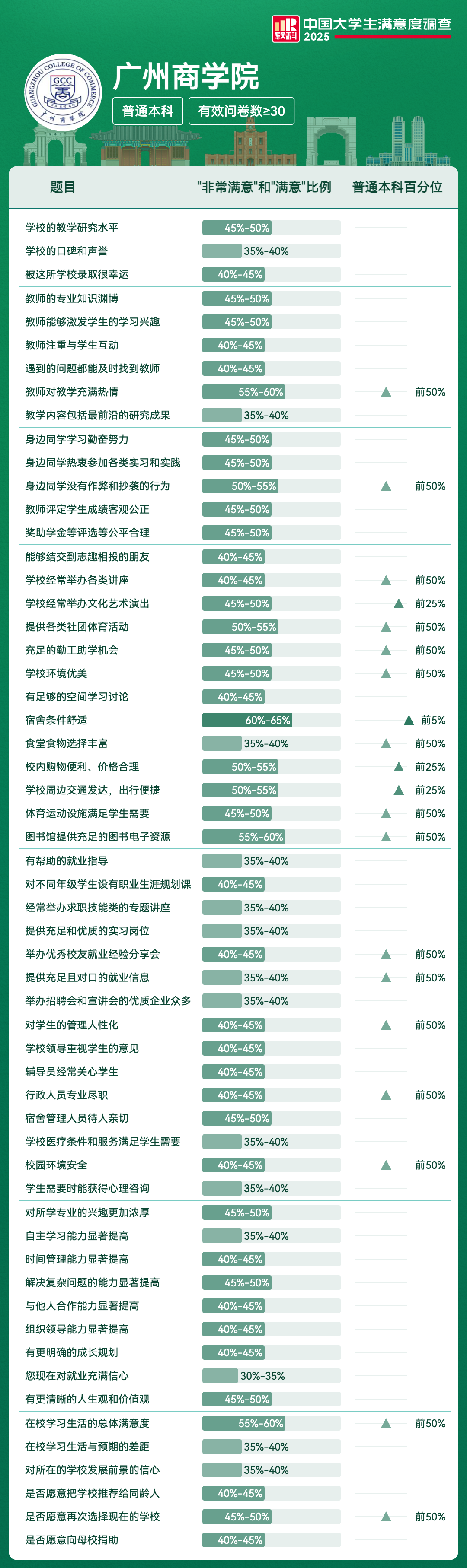 软科 中国大学生满意度调查 2025

GUANGZHOU COLLEGE OF COMMERCE GCC 广州商学院

广州商学院

普通本科 有效问卷数≥30

| 题目 | "非常满意"和"满意"比例 | 普通本科百分位 |
|---|---|---|
| 学校的教学研究水平 | 45%-50% | |
| 学校的口碑和声誉 | 35%-40% | |
| 被这所学校录取很幸运 | 40%-45% | |
| 教师的专业知识渊博 | 45%-50% | |
| 教师能够激发学生的学习兴趣 | 45%-50% | |
| 教师注重与学生互动 | 40%-45% | |
| 遇到的问题都能及时找到教师 | 40%-45% | |
| 教师对教学充满热情 | 55%-60% | 前50% |
| 教学内容包括最前沿的研究成果 | 35%-40% | |
| 身边同学学习勤奋努力 | 45%-50% | |
| 身边同学热衷参加各类实习和实践 | 45%-50% | |
| 身边同学没有作弊和抄袭的行为 | 50%-55% | 前50% |
| 教师评定学生成绩客观公正 | 45%-50% | |
| 奖助学金等评选等公平合理 | 45%-50% | |
| 能够结交到志趣相投的朋友 | 40%-45% | |
| 学校经常举办各类讲座 | 40%-45% | 前50% |
| 学校经常举办文化艺术演出 | 45%-50% | 前25% |
| 提供各类社团体育活动 | 50%-55% | 前50% |
| 充足的勤工助学机会 | 45%-50% | 前50% |
| 学校环境优美 | 45%-50% | 前50% |
| 有足够的空间学习讨论 | 40%-45% | |
| 宿舍条件舒适 | 60%-65% | 前5% |
| 食堂食物选择丰富 | 35%-40% | 前50% |
| 校内购物便利、价格合理 | 50%-55% | 前25% |
| 学校周边交通发达，出行便捷 | 50%-55% | 前25% |
| 体育运动设施满足学生需要 | 45%-50% | 前50% |
| 图书馆提供充足的图书电子资源 | 55%-60% | 前50% |
| 有帮助的就业指导 | 35%-40% | |
| 对不同年级学生设有职业生涯规划课 | 40%-45% | |
| 经常举办求职技能类的专题讲座 | 35%-40% | |
| 提供充足和优质的实习岗位 | 35%-40% | |
| 举办优秀校友就业经验分享会 | 40%-45% | 前50% |
| 提供充足且对口的就业信息 | 35%-40% | 前50% |
| 举办招聘会和宣讲会的优质企业众多 | 35%-40% | |
| 对学生的管理人性化 | 40%-45% | 前50% |
| 学校领导重视学生的意见 | 40%-45% | |
| 辅导员经常关心学生 | 40%-45% | |
| 行政人员专业尽职 | 40%-45% | 前50% |
| 宿舍管理人员待人亲切 | 45%-50% | |
| 学校医疗条件和服务满足学生需要 | 35%-40% | |
| 校园环境安全 | 40%-45% | 前50% |
| 学生需要时能获得心理咨询 | 35%-40% | |
| 对所学专业的兴趣更加浓厚 | 45%-50% | |
| 自主学习能力显著提高 | 35%-40% | |
| 时间管理能力显著提高 | 40%-45% | |
| 解决复杂问题的能力显著提高 | 45%-50% | |
| 与他人合作能力显著提高 | 40%-45% | |
| 组织领导能力显著提高 | 40%-45% | |
| 有更明确的成长规划 | 40%-45% | |
| 您现在对就业充满信心 | 30%-35% | |
| 有更清晰的人生观和价值观 | 45%-50% | |
| 在校学习生活的总体满意度 | 55%-60% | 前50% |
| 在校学习生活与预期的差距 | 35%-40% | |
| 对所在的学校发展前景的信心 | 35%-40% | |
| 是否愿意把学校推荐给同龄人 | 40%-45% | |
| 是否愿意再次选择现在的学校 | 45%-50% | 前50% |
| 是否愿意向母校捐助 | 40%-45% | |